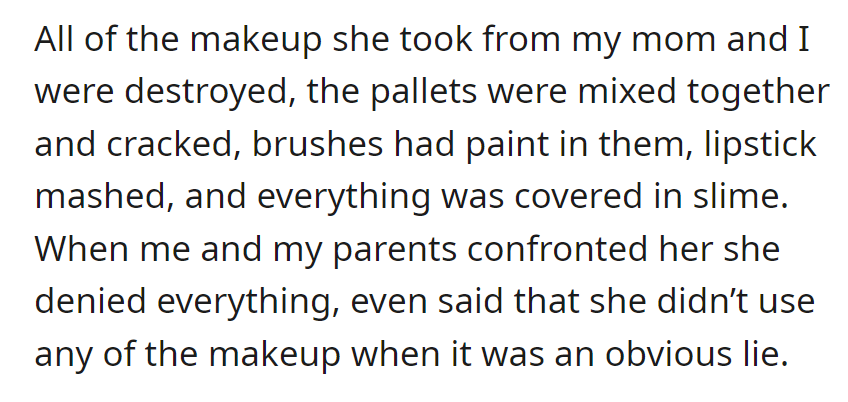 All of the makeup she took from my mom and I were destroyed, the pallets were mixed together and cracked, brushes had paint in them, lipstick mashed, and everything was covered in slime. When me and my parents confronted her she denied everything, even said that she didn’t use any of the makeup when it was an obvious lie.